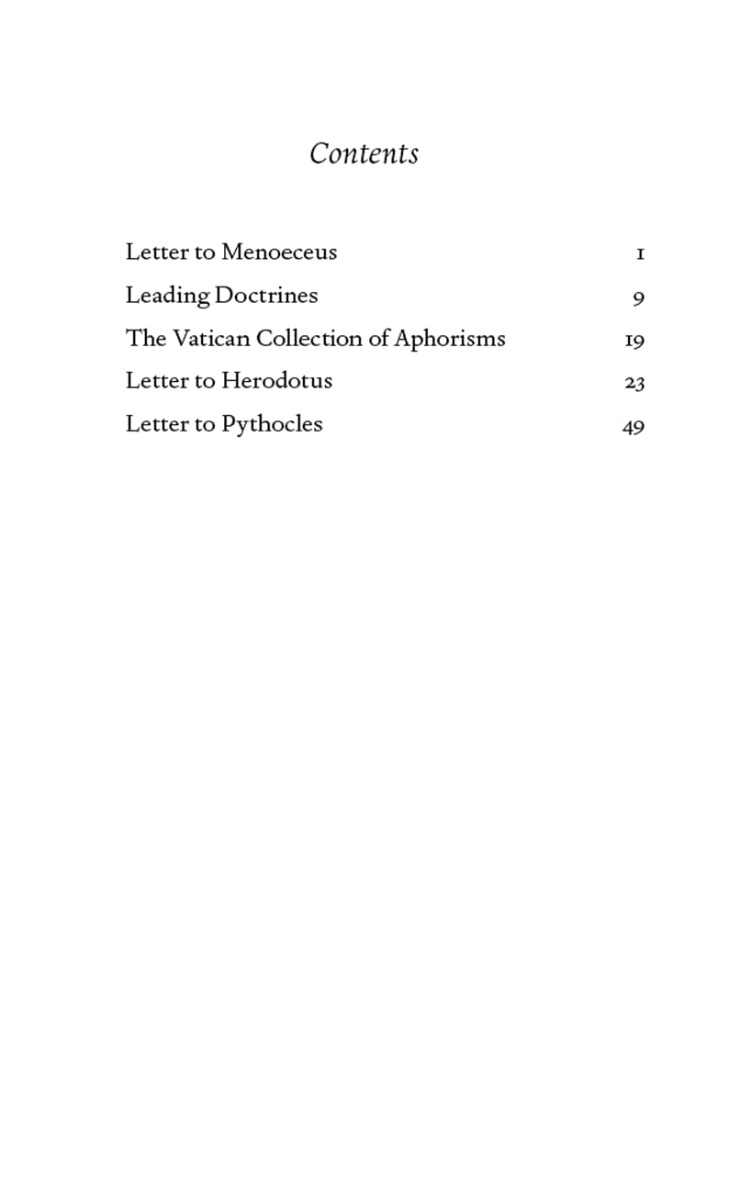 Contents

Letter to Menoeceus 1
Leading Doctrines 9
The Vatican Collection of Aphorisms 19
Letter to Herodotus 23
Letter to Pythocles 49